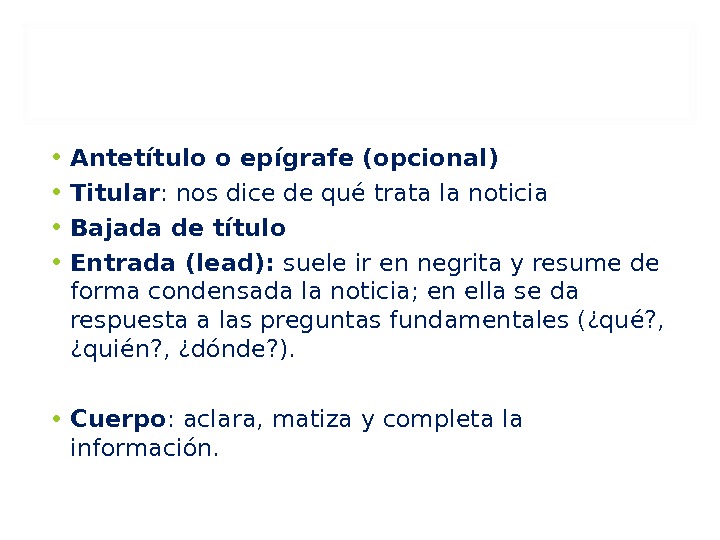 • Antetítulo o epígrafe (opcional)
• Titular: nos dice de qué trata la noticia
• Bajada de título
• Entrada (lead): suele ir en negrita y resume de forma condensada la noticia; en ella se da respuesta a las preguntas fundamentales (¿qué?, ¿quién?, ¿dónde?).

• Cuerpo: aclara, matiza y completa la información.